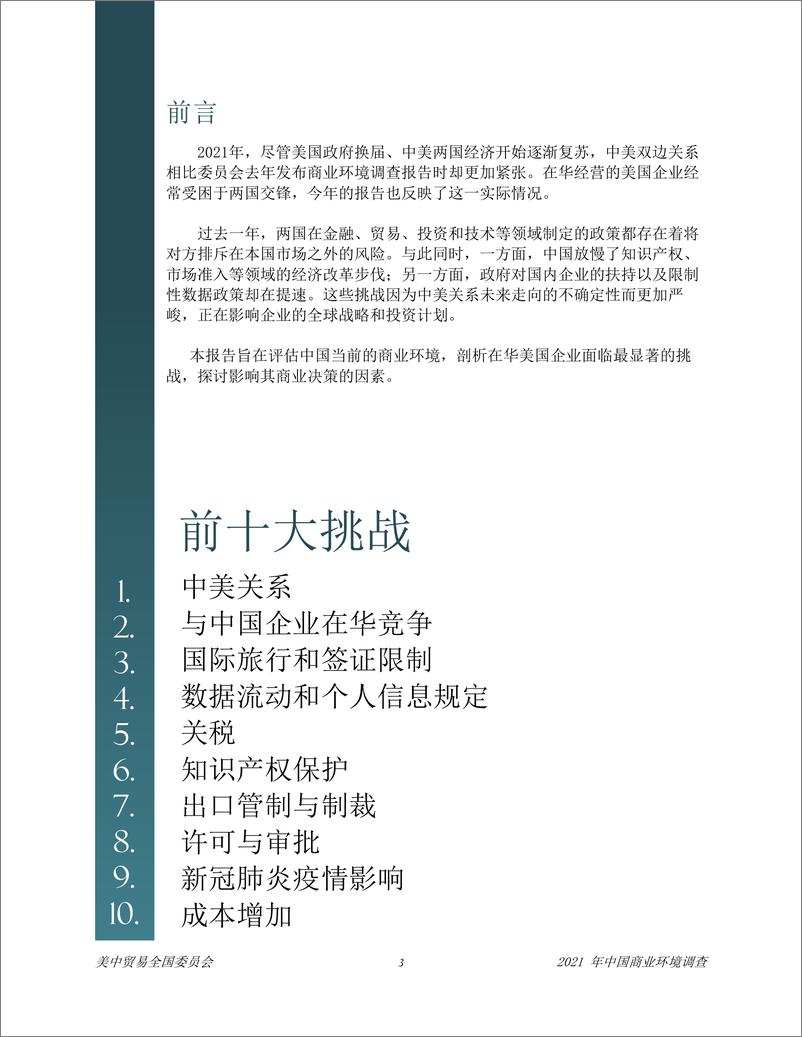 前言

2021年，尽管美国政府换届、中美两国经济开始逐渐复苏，中美双边关系相比委员会去年发布商业环境调查报告时却更加紧张。在华经营的美国企业经常受困于两国交锋，今年的报告也反映了这一实际情况。

过去一年，两国在金融、贸易、投资和技术等领域制定的政策都存在着将对方排斥在本国市场之外的风险。与此同时，一方面，中国放慢了知识产权、市场准入等领域的经济改革步伐；另一方面，政府对国内企业的扶持以及限制性数据政策却在提速。这些挑战因为中美关系未来走向的不确定性而更加严峻，正在影响企业的全球战略和投资计划。

本报告旨在评估中国当前的商业环境，剖析在华美国企业面临最显著的挑战，探讨影响其商业决策的因素。

前十大挑战

1. 中美关系
2. 与中国企业在华竞争
3. 国际旅行和签证限制
4. 数据流动和个人信息规定
5. 关税
6. 知识产权保护
7. 出口管制与制裁
8. 许可与审批
9. 新冠肺炎疫情影响
10. 成本增加

美中贸易全国委员会 3 2021 年中国商业环境调查